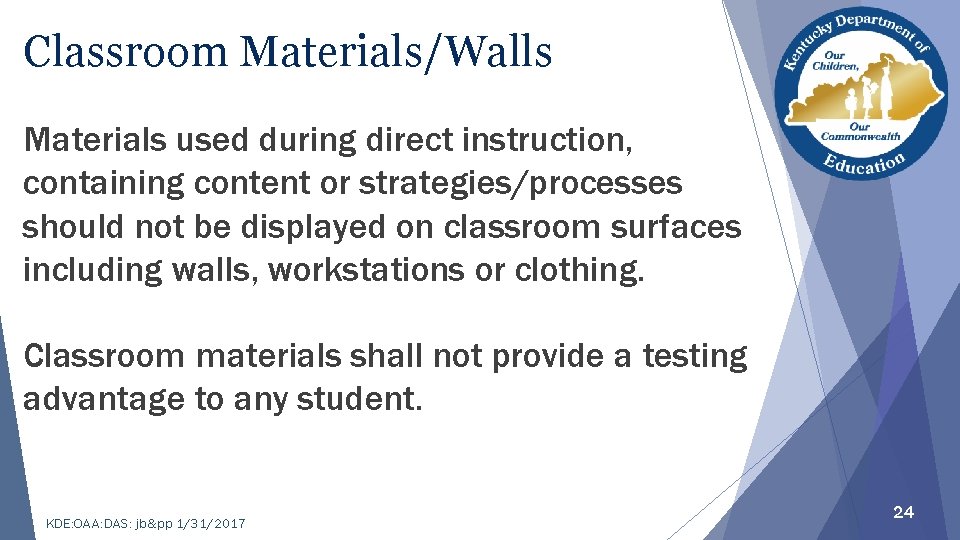 Classroom Materials/Walls

Kentucky Department of Education
Our Children, Our Commonwealth

Materials used during direct instruction, containing content or strategies/processes should not be displayed on classroom surfaces including walls, workstations or clothing.

Classroom materials shall not provide a testing advantage to any student.

KDE:OAA:DAS: jb&pp 1/31/2017

24